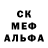 СК
МЕФ
АЛЬФА